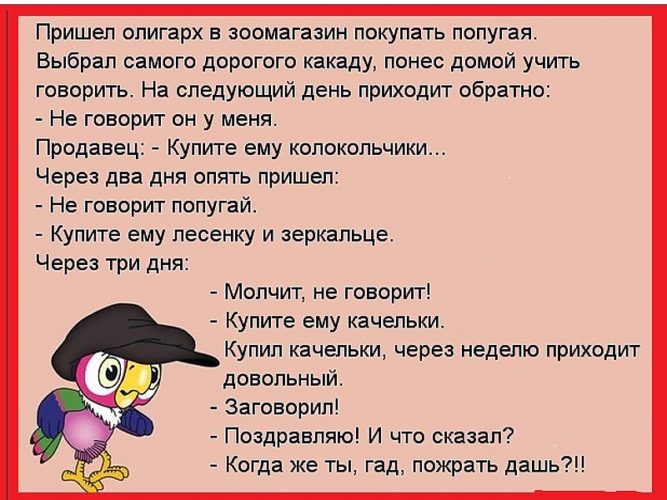 Пришел олигарх в зоомагазин покупать попугая. Выбрал самого дорогого какаду, понес домой учить говорить. На следующий день приходит обратно:
- Не говорит он у меня.
Продавец: - Купите ему колокольчики...
Через два дня опять пришел:
- Не говорит попугай.
- Купите ему лесенку и зеркальце.
Через три дня:
- Молчит, не говорит!
- Купите ему качельки.
Купил качельки, через неделю приходит довольный.
- Заговорил!
- Поздравляю! И что сказал?
- Когда же ты, гад, пожрать дашь?!!